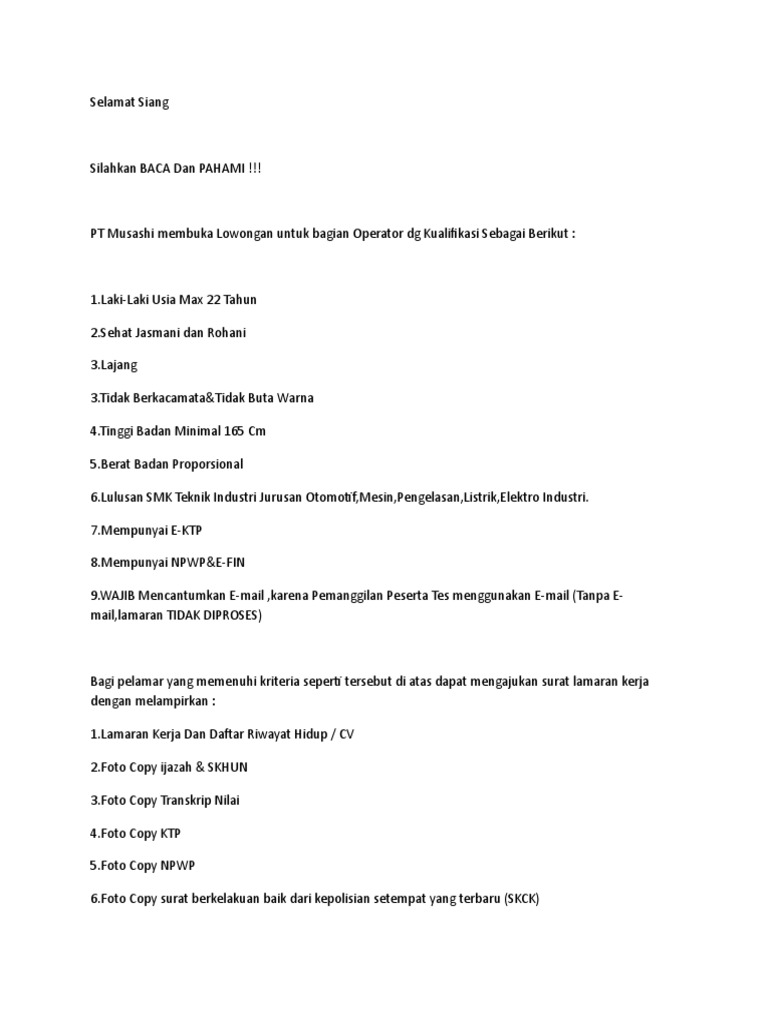 Selamat Siang

Silahkan BACA Dan PAHAMI !!!

PT Musashi membuka Lowongan untuk bagian Operator dg Kualifikasi Sebagai Berikut :

1.Laki-Laki Usia Max 22 Tahun

2.Sehat Jasmani dan Rohani

3.Lajang

3.Tidak Berkacamata&Tidak Buta Warna

4.Tinggi Badan Minimal 165 Cm

5.Berat Badan Proporsional

6.Lulusan SMK Teknik Industri Jurusan Otomotif,Mesin,Pengelasan,Listrik,Elektro Industri.

7.Mempunyai E-KTP

8.Mempunyai NPWP&E-FIN

9.WAJIB Mencantumkan E-mail ,karena Pemanggilan Peserta Tes menggunakan E-mail (Tanpa E-mail,lamaran TIDAK DIPROSES)

Bagi pelamar yang memenuhi kriteria seperti tersebut di atas dapat mengajukan surat lamaran kerja dengan melampirkan :

1.Lamaran Kerja Dan Daftar Riwayat Hidup / CV

2.Foto Copy ijazah & SKHUN

3.Foto Copy Transkrip Nilai

4.Foto Copy KTP

5.Foto Copy NPWP

6.Foto Copy surat berkelakuan baik dari kepolisian setempat yang terbaru (SKCK)